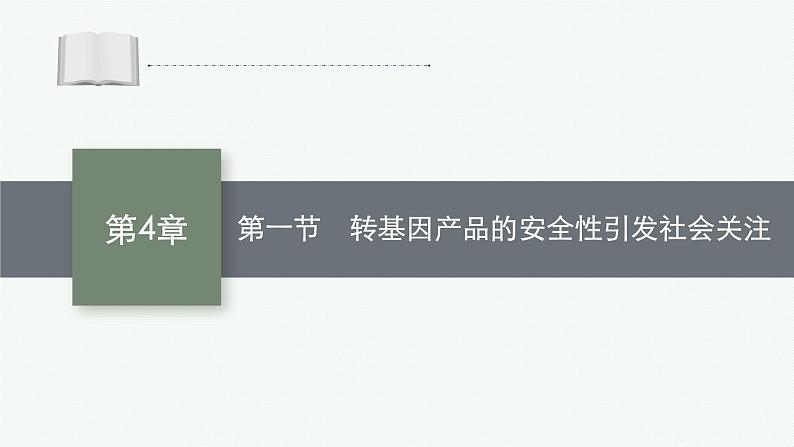 第4章

第一节　转基因产品的安全性引发社会关注